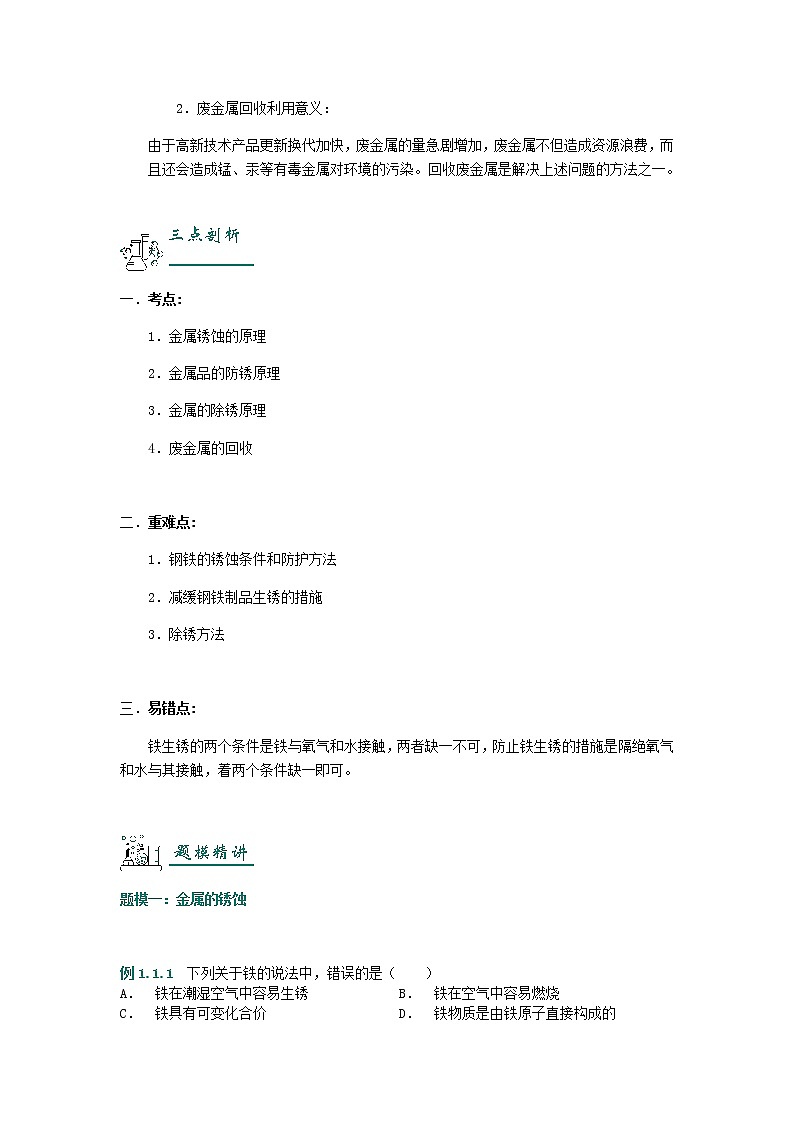 2．废金属回收利用意义：

由于高新技术产品更新换代加快，废金属的量急剧增加，废金属不但造成资源浪费，而且还会造成锰、汞等有毒金属对环境的污染。回收废金属是解决上述问题的方法之一。

三点剖析

一．考点：

1．金属锈蚀的原理

2．金属品的防锈原理

3．金属的除锈原理

4．废金属的回收

二．重难点：

1．钢铁的锈蚀条件和防护方法

2．减缓钢铁制品生锈的措施

3．除锈方法

三．易错点：

铁生锈的两个条件是铁与氧气和水接触，两者缺一不可，防止铁生锈的措施是隔绝氧气和水与其接触，着两个条件缺一即可。

题模精讲

题模一：金属的锈蚀

例 1.1.1 下列关于铁的说法中，错误的是（　　）
A． 铁在潮湿空气中容易生锈
B． 铁在空气中容易燃烧
C． 铁具有可变化合价
D． 铁物质是由铁原子直接构成的